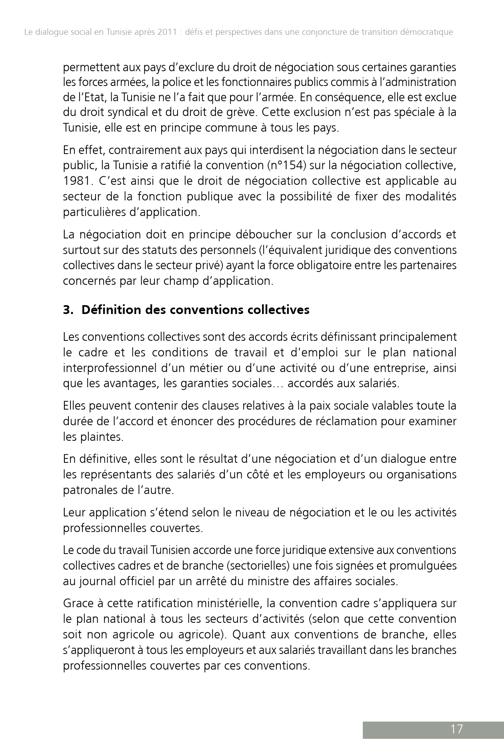 Le dialogue social en Tunisie après 2011 : défis et perspectives dans une conjoncture de transition démocratique

permettent aux pays d'exclure du droit de négociation sous certaines garanties les forces armées, la police et les fonctionnaires publics commis à l'administration de l'Etat, la Tunisie ne l'a fait que pour l'armée. En conséquence, elle est exclue du droit syndical et du droit de grève. Cette exclusion n'est pas spéciale à la Tunisie, elle est en principe commune à tous les pays.

En effet, contrairement aux pays qui interdisent la négociation dans le secteur public, la Tunisie a ratifié la convention (n°154) sur la négociation collective, 1981. C'est ainsi que le droit de négociation collective est applicable au secteur de la fonction publique avec la possibilité de fixer des modalités particulières d'application.

La négociation doit en principe déboucher sur la conclusion d'accords et surtout sur des statuts des personnels (l'équivalent juridique des conventions collectives dans le secteur privé) ayant la force obligatoire entre les partenaires concernés par leur champ d'application.

3. Définition des conventions collectives

Les conventions collectives sont des accords écrits définissant principalement le cadre et les conditions de travail et d'emploi sur le plan national interprofessionnel d'un métier ou d'une activité ou d'une entreprise, ainsi que les avantages, les garanties sociales… accordés aux salariés.

Elles peuvent contenir des clauses relatives à la paix sociale valables toute la durée de l'accord et énoncer des procédures de réclamation pour examiner les plaintes.

En définitive, elles sont le résultat d'une négociation et d'un dialogue entre les représentants des salariés d'un côté et les employeurs ou organisations patronales de l'autre.

Leur application s'étend selon le niveau de négociation et le ou les activités professionnelles couvertes.

Le code du travail Tunisien accorde une force juridique extensive aux conventions collectives cadres et de branche (sectorielles) une fois signées et promulguées au journal officiel par un arrêté du ministre des affaires sociales.

Grace à cette ratification ministérielle, la convention cadre s'appliquera sur le plan national à tous les secteurs d'activités (selon que cette convention soit non agricole ou agricole). Quant aux conventions de branche, elles s'appliqueront à tous les employeurs et aux salariés travaillant dans les branches professionnelles couvertes par ces conventions.

17